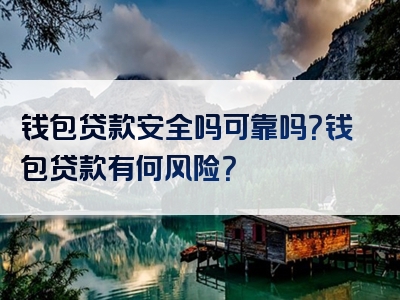 钱包贷款安全吗可靠吗?钱包贷款有何风险?